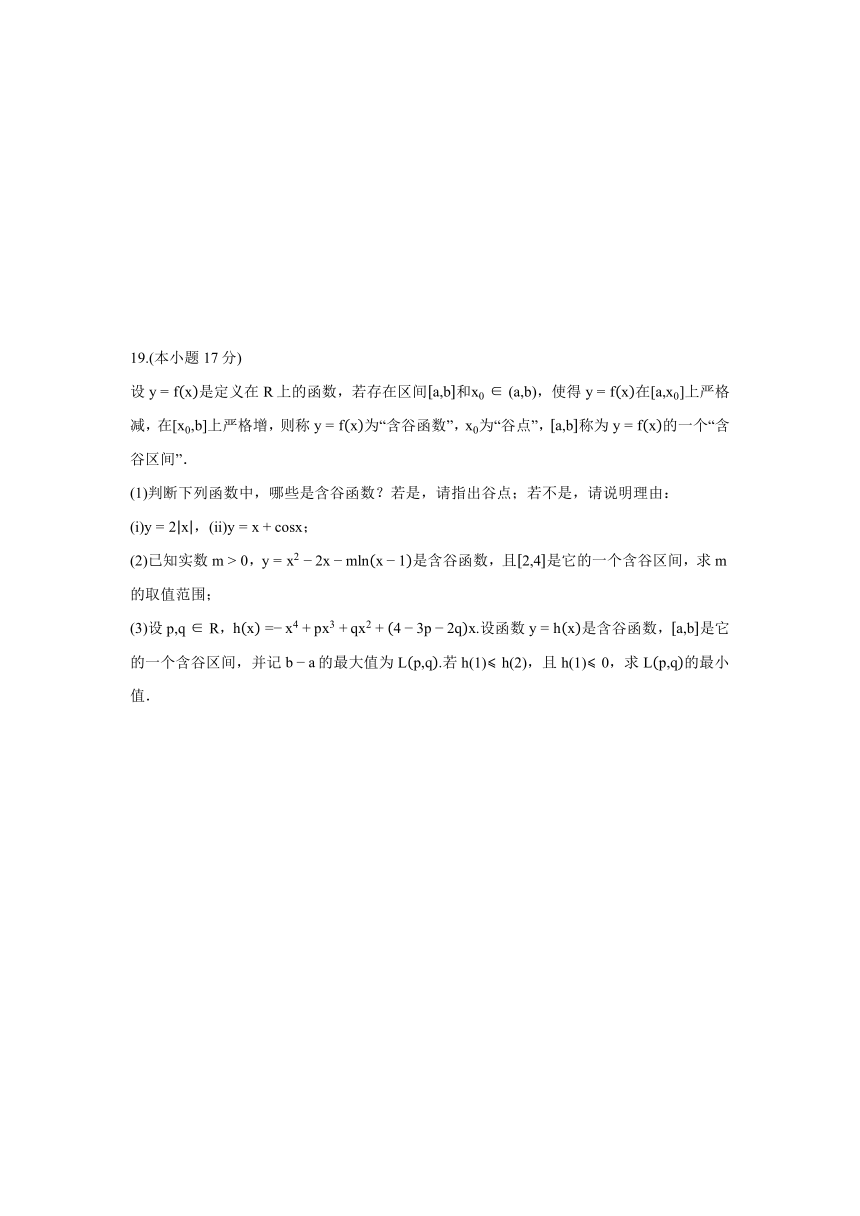 19.(本小题 17 分)

设 $y=f(x)$是定义在 R 上的函数，若存在区间$[a,b]$和$x_0\in(a,b)$，使得 $y=f(x)$在$[a,x_0]$上严格减，在$[x_0,b]$上严格增，则称 $y=f(x)$为“含谷函数”，$x_0$为“谷点”，$[a,b]$称为 $y=f(x)$的一个“含谷区间”.

(1)判断下列函数中，哪些是含谷函数？若是，请指出谷点；若不是，请说明理由：

(i)$y=2|x|$，(ii)$y=x+\cos x$；

(2)已知实数 $m>0$，$y=x^2-2x-m\ln(x-1)$是含谷函数，且$[2,4]$是它的一个含谷区间，求 m 的取值范围；

(3)设 $p,q\in R$，$h(x)=-x^4+px^3+qx^2+(4-3p-2q)x$.设函数 $y=h(x)$是含谷函数，$[a,b]$是它的一个含谷区间，并记 $b-a$ 的最大值为 $L(p,q)$.若 $h(1)\leqslant h(2)$，且 $h(1)\leqslant 0$，求 $L(p,q)$的最小值.